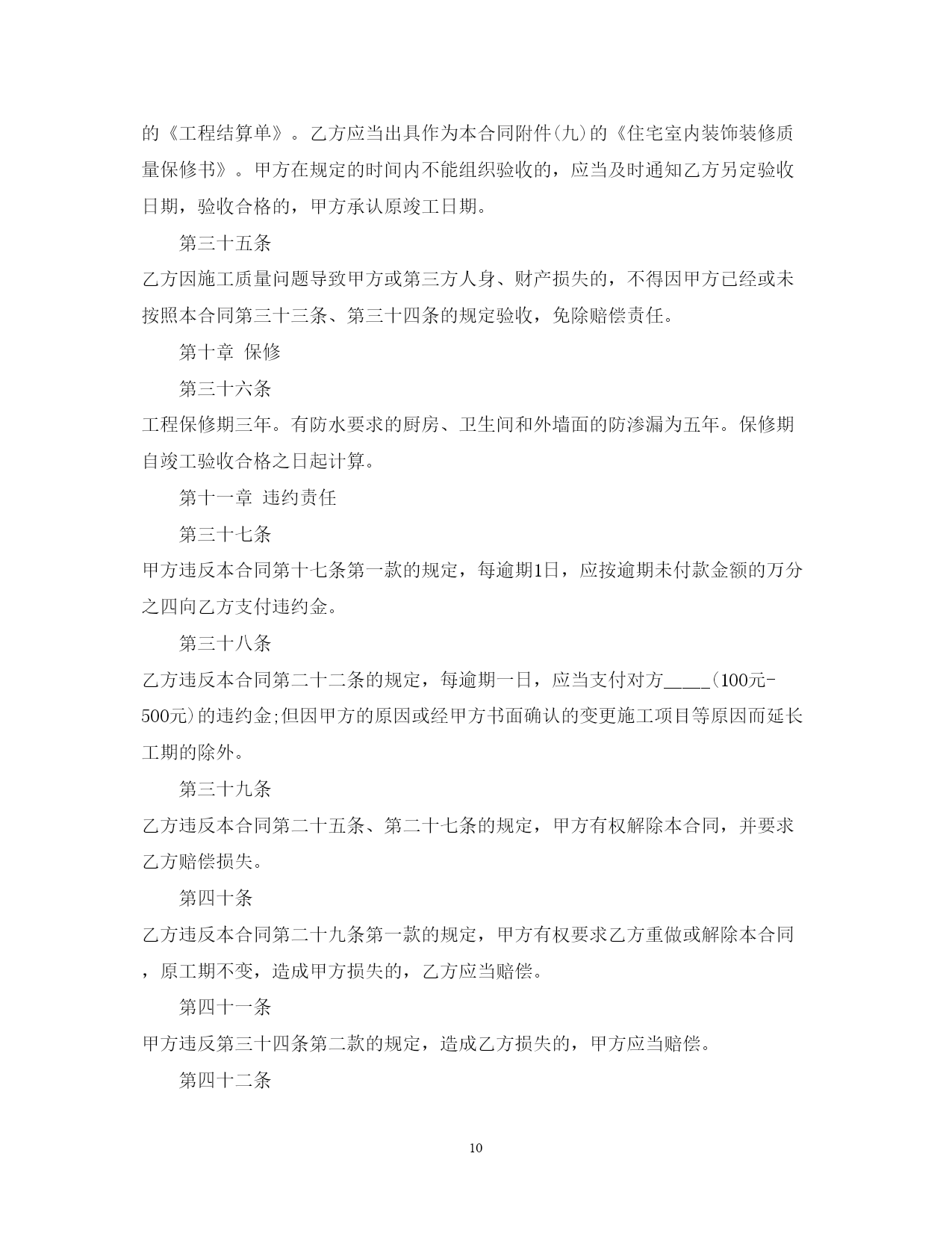 的《工程结算单》。乙方应当出具作为本合同附件(九)的《住宅室内装饰装修质量保修书》。甲方在规定的时间内不能组织验收的，应当及时通知乙方另定验收日期，验收合格的，甲方承认原竣工日期。

第三十五条

乙方因施工质量问题导致甲方或第三方人身、财产损失的，不得因甲方已经或未按照本合同第三十三条、第三十四条的规定验收，免除赔偿责任。

第十章 保修

第三十六条

工程保修期三年。有防水要求的厨房、卫生间和外墙面的防渗漏为五年。保修期自竣工验收合格之日起计算。

第十一章 违约责任

第三十七条

甲方违反本合同第十七条第一款的规定，每逾期1日，应按逾期未付款金额的万分之四向乙方支付违约金。

第三十八条

乙方违反本合同第二十二条的规定，每逾期一日，应当支付对方____(100元-500元)的违约金;但因甲方的原因或经甲方书面确认的变更施工项目等原因而延长工期的除外。

第三十九条

乙方违反本合同第二十五条、第二十七条的规定，甲方有权解除本合同，并要求乙方赔偿损失。

第四十条

乙方违反本合同第二十九条第一款的规定，甲方有权要求乙方重做或解除本合同，原工期不变，造成甲方损失的，乙方应当赔偿。

第四十一条

甲方违反第三十四条第二款的规定，造成乙方损失的，甲方应当赔偿。

第四十二条

10